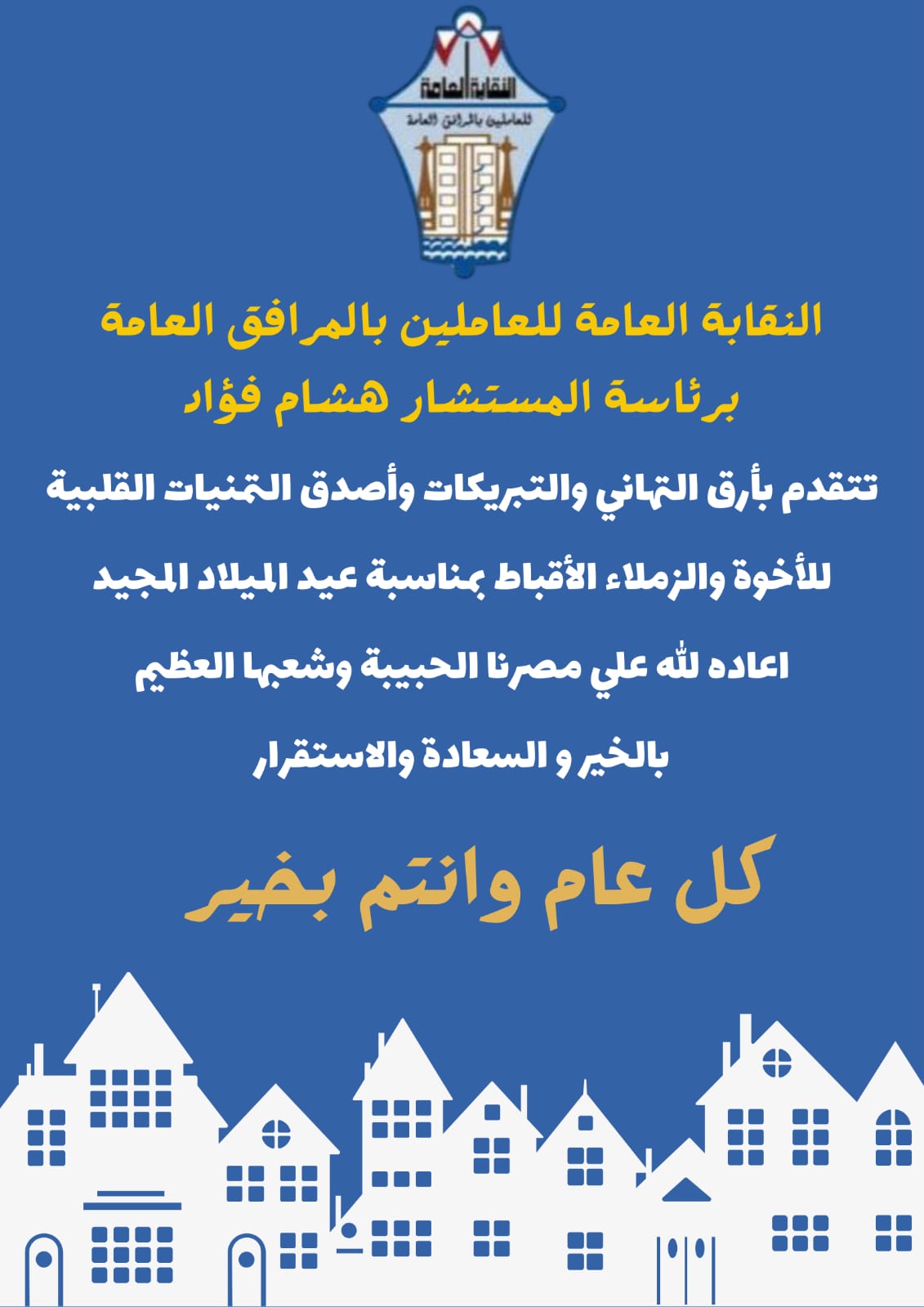 النقابة العامة
للعاملين بالمرافق العامة

النقابة العامة للعاملين بالمرافق العامة

برئاسة المستشار هشام فؤاد

تتقدم بأرق التهاني والتبريكات وأصدق التمنيات القلبية

للأخوة والزملاء الأقباط بمناسبة عيد الميلاد المجيد

اعاده لله علي مصرنا الحبيبة وشعبها العظيم

بالخير و السعادة والاستقرار

كل عام وانتم بخير